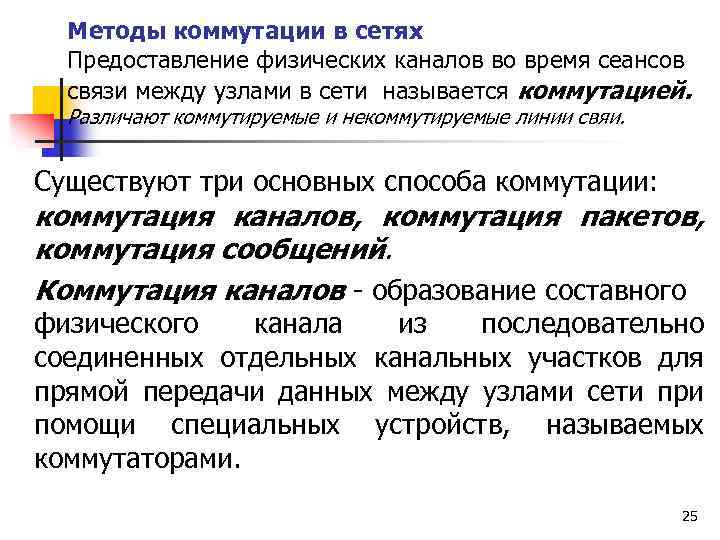 Методы коммутации в сетях
Предоставление физических каналов во время сеансов связи между узлами в сети называется коммутацией. Различают коммутируемые и некоммутируемые линии свяи.

Существуют три основных способа коммутации: коммутация каналов, коммутация пакетов, коммутация сообщений.

Коммутация каналов - образование составного физического канала из последовательно соединенных отдельных канальных участков для прямой передачи данных между узлами сети при помощи специальных устройств, называемых коммутаторами.

25